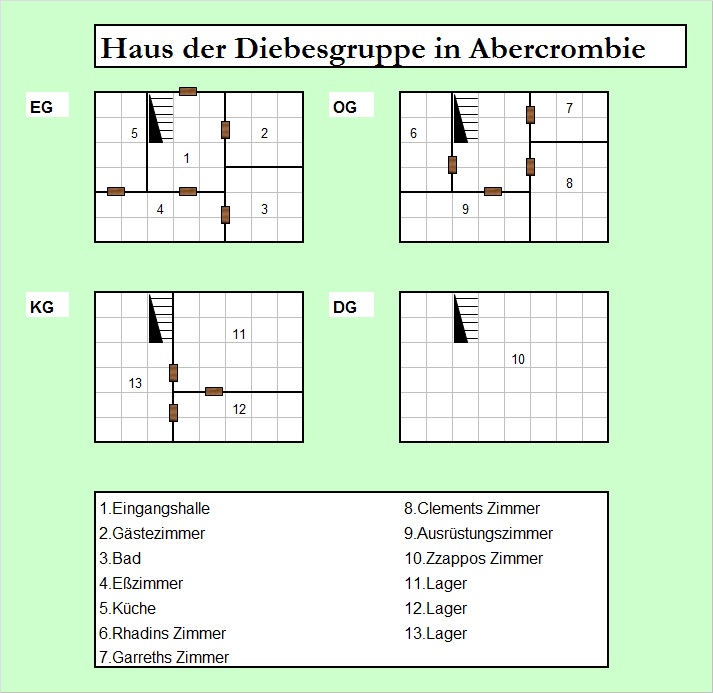 Haus der Diebesgruppe in Abercrombie

EG

5
1
2
4
3

OG

6
7
8
9

KG

11
13
12

DG

10

1.Eingangshalle
2.Gästezimmer
3.Bad
4.Eßzimmer
5.Küche
6.Rhadins Zimmer
7.Garreths Zimmer

8.Clements Zimmer
9.Ausrüstungszimmer
10.Zzappos Zimmer
11.Lager
12.Lager
13.Lager